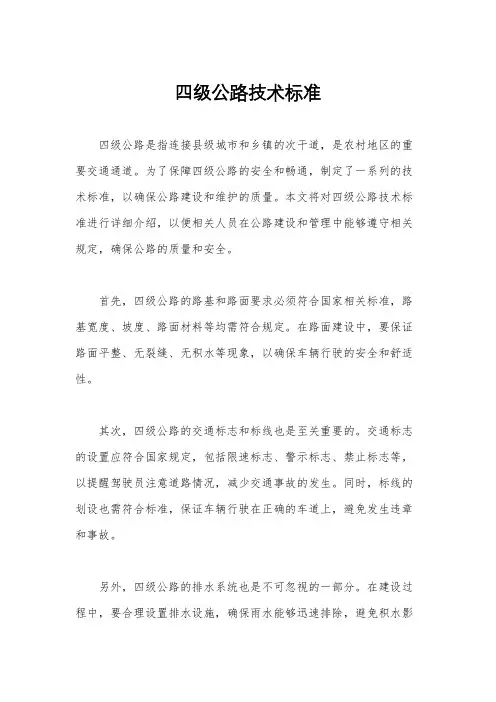 四级公路技术标准

四级公路是指连接县级城市和乡镇的次干道，是农村地区的重要交通通道。为了保障四级公路的安全和畅通，制定了一系列的技术标准，以确保公路建设和维护的质量。本文将对四级公路技术标准进行详细介绍，以便相关人员在公路建设和管理中能够遵守相关规定，确保公路的质量和安全。

首先，四级公路的路基和路面要求必须符合国家相关标准，路基宽度、坡度、路面材料等均需符合规定。在路面建设中，要保证路面平整、无裂缝、无积水等现象，以确保车辆行驶的安全和舒适性。

其次，四级公路的交通标志和标线也是至关重要的。交通标志的设置应符合国家规定，包括限速标志、警示标志、禁止标志等，以提醒驾驶员注意道路情况，减少交通事故的发生。同时，标线的划设也需符合标准，保证车辆行驶在正确的车道上，避免发生违章和事故。

另外，四级公路的排水系统也是不可忽视的一部分。在建设过程中，要合理设置排水设施，确保雨水能够迅速排除，避免积水影